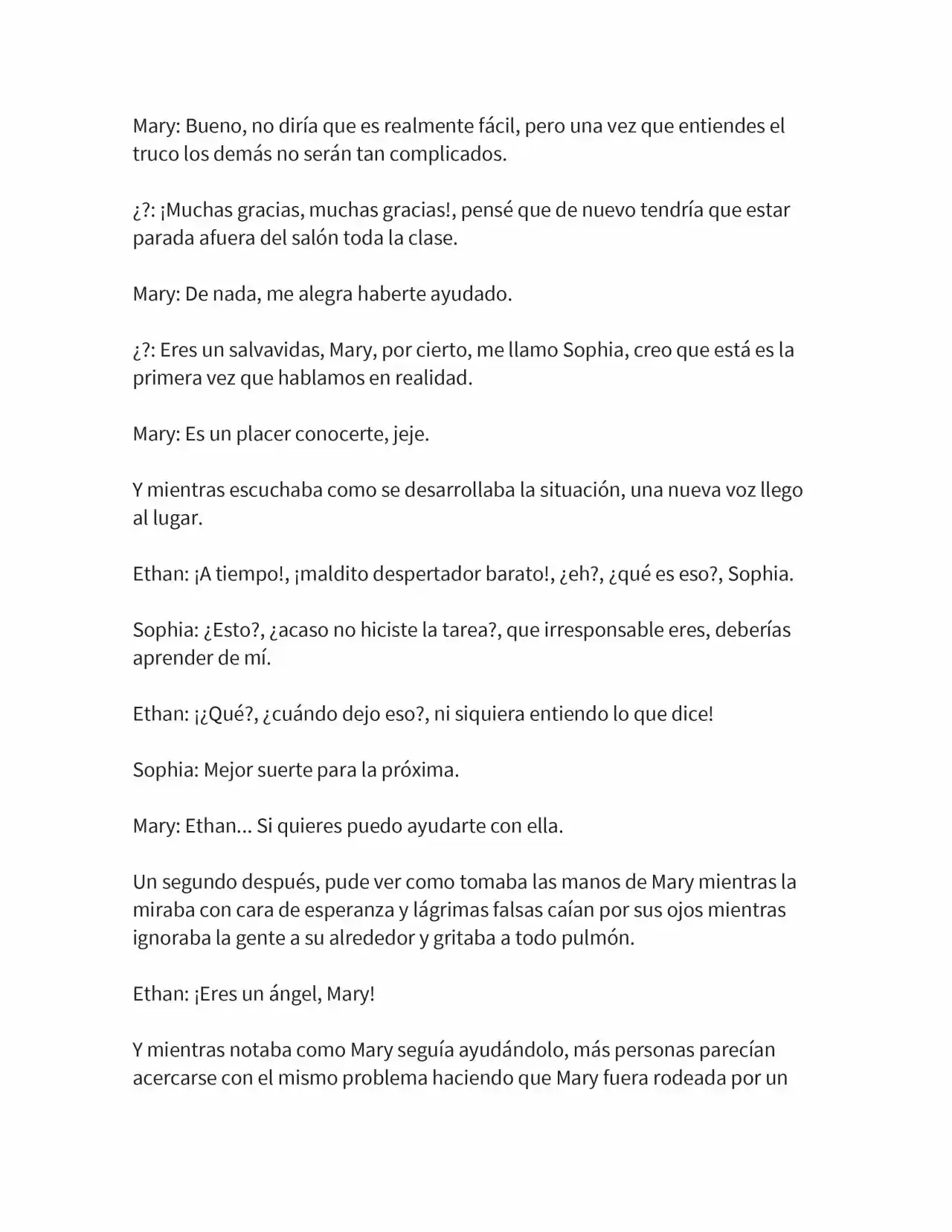 Mary: Bueno, no diría que es realmente fácil, pero una vez que entiendes el truco los demás no serán tan complicados.

¿?: ¡Muchas gracias, muchas gracias!, pensé que de nuevo tendría que estar parada afuera del salón toda la clase.

Mary: De nada, me alegra haberte ayudado.

¿?: Eres un salvavidas, Mary, por cierto, me llamo Sophia, creo que está es la primera vez que hablamos en realidad.

Mary: Es un placer conocerte, jeje.

Y mientras escuchaba como se desarrollaba la situación, una nueva voz llego al lugar.

Ethan: ¡A tiempo!, ¡maldito despertador barato!, ¿eh?, ¿qué es eso?, Sophia.

Sophia: ¿Esto?, ¿acaso no hiciste la tarea?, que irresponsable eres, deberías aprender de mí.

Ethan: ¡¿Qué?, ¿cuándo dejo eso?, ni siquiera entiendo lo que dice!

Sophia: Mejor suerte para la próxima.

Mary: Ethan... Si quieres puedo ayudarte con ella.

Un segundo después, pude ver como tomaba las manos de Mary mientras la miraba con cara de esperanza y lágrimas falsas caían por sus ojos mientras ignoraba la gente a su alrededor y gritaba a todo pulmón.

Ethan: ¡Eres un ángel, Mary!

Y mientras notaba como Mary seguía ayudándolo, más personas parecían acercarse con el mismo problema haciendo que Mary fuera rodeada por un